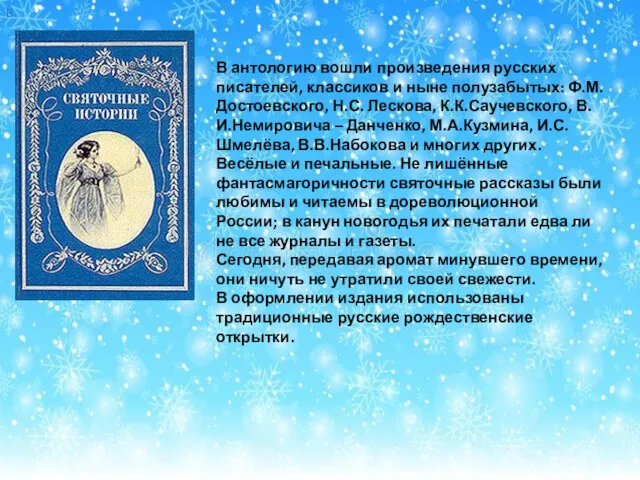 СВЯТОЧНЫЕ ИСТОРИИ

В антологию вошли произведения русских писателей, классиков и ныне полузабытых: Ф.М. Достоевского, Н.С. Лескова, К.К.Саучевского, В. И.Немировича – Данченко, М.А.Кузмина, И.С. Шмелёва, В.В.Набокова и многих других. Весёлые и печальные. Не лишённые фантасмагоричности святочные рассказы были любимы и читаемы в дореволюционной России; в канун новогодья их печатали едва ли не все журналы и газеты.
Сегодня, передавая аромат минувшего времени, они ничуть не утратили своей свежести.
В оформлении издания использованы традиционные русские рождественские открытки.